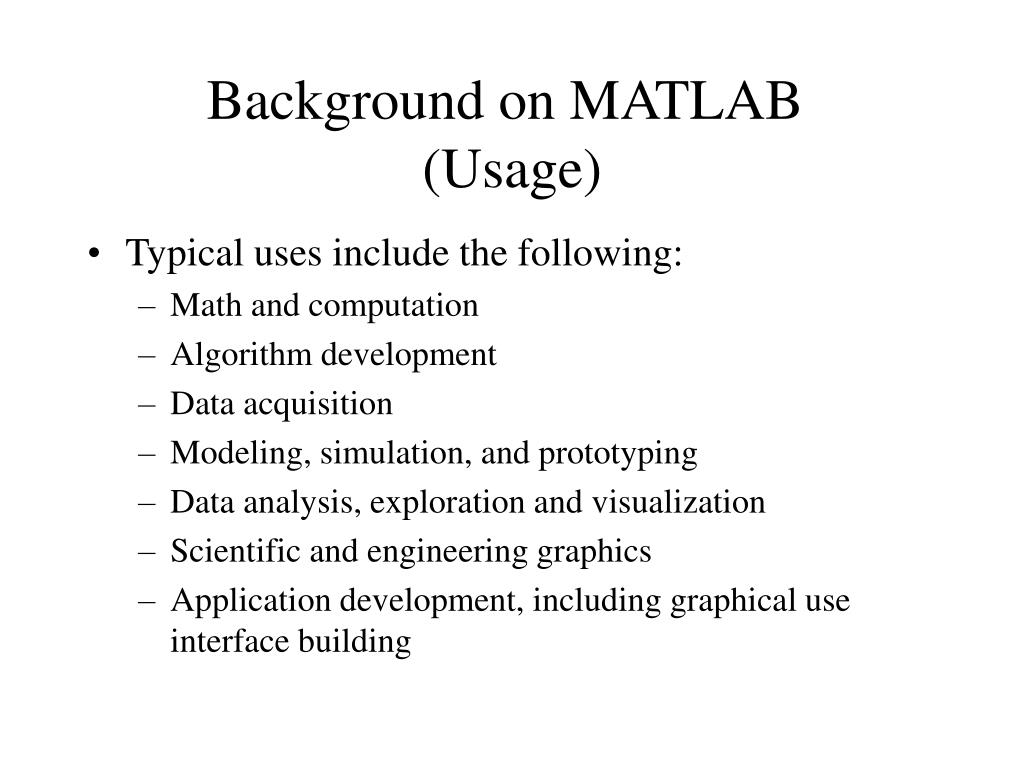 Background on MATLAB (Usage)

• Typical uses include the following:
– Math and computation
– Algorithm development
– Data acquisition
– Modeling, simulation, and prototyping
– Data analysis, exploration and visualization
– Scientific and engineering graphics
– Application development, including graphical use interface building